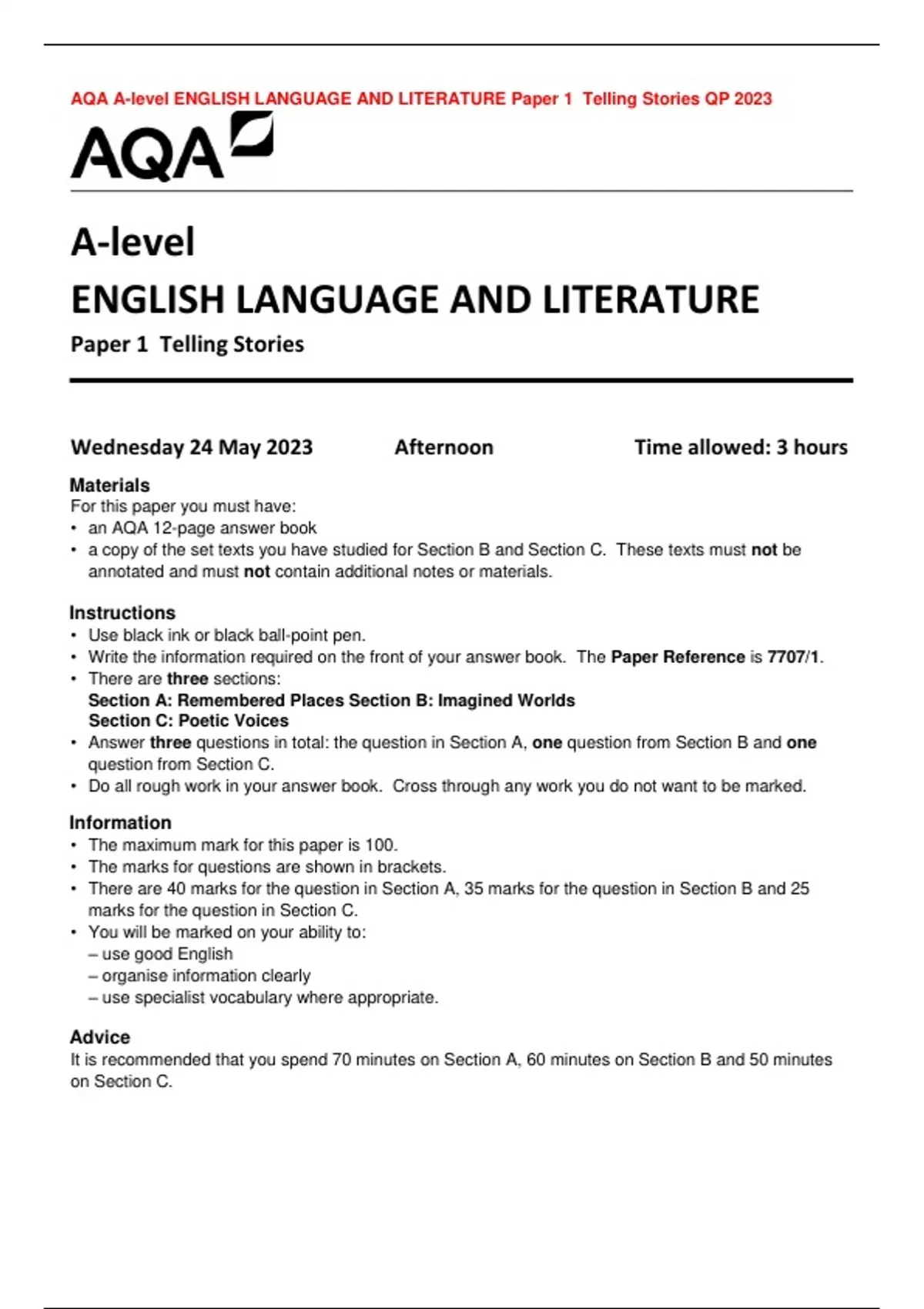 AQA A-level ENGLISH LANGUAGE AND LITERATURE Paper 1 Telling Stories QP 2023

AQA

A-level

ENGLISH LANGUAGE AND LITERATURE

Paper 1 Telling Stories

Wednesday 24 May 2023 Afternoon Time allowed: 3 hours

Materials
For this paper you must have:
• an AQA 12-page answer book
• a copy of the set texts you have studied for Section B and Section C. These texts must not be annotated and must not contain additional notes or materials.

Instructions
• Use black ink or black ball-point pen.
• Write the information required on the front of your answer book. The Paper Reference is 7707/1.
• There are three sections:
Section A: Remembered Places Section B: Imagined Worlds
Section C: Poetic Voices
• Answer three questions in total: the question in Section A, one question from Section B and one question from Section C.
• Do all rough work in your answer book. Cross through any work you do not want to be marked.

Information
• The maximum mark for this paper is 100.
• The marks for questions are shown in brackets.
• There are 40 marks for the question in Section A, 35 marks for the question in Section B and 25 marks for the question in Section C.
• You will be marked on your ability to:
– use good English
– organise information clearly
– use specialist vocabulary where appropriate.

Advice
It is recommended that you spend 70 minutes on Section A, 60 minutes on Section B and 50 minutes on Section C.